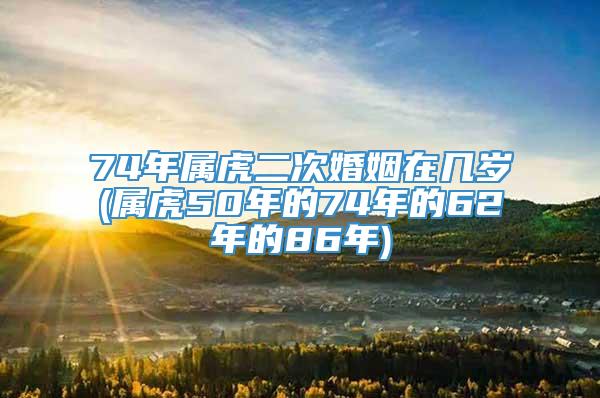 74年属虎二次婚姻在几岁(属虎50年的74年的62年的86年)